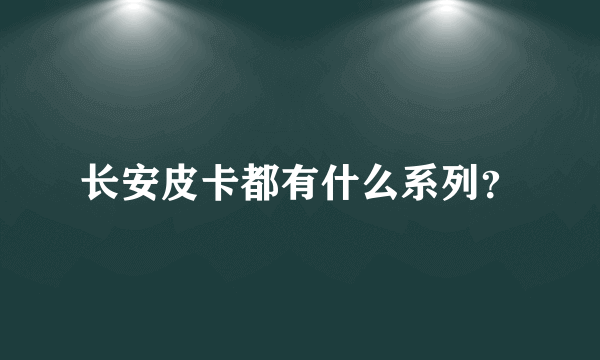 长安皮卡都有什么系列?